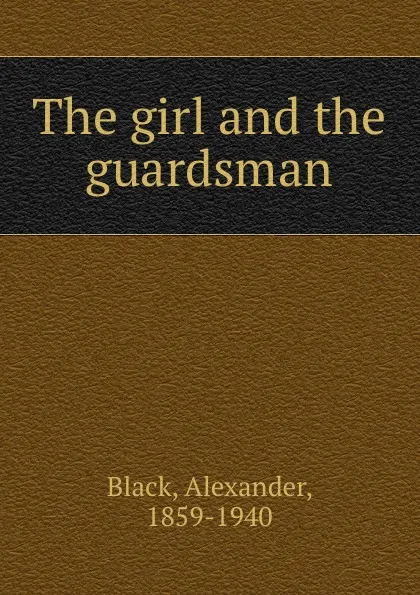 The girl and the guardsman

Black, Alexander, 1859-1940